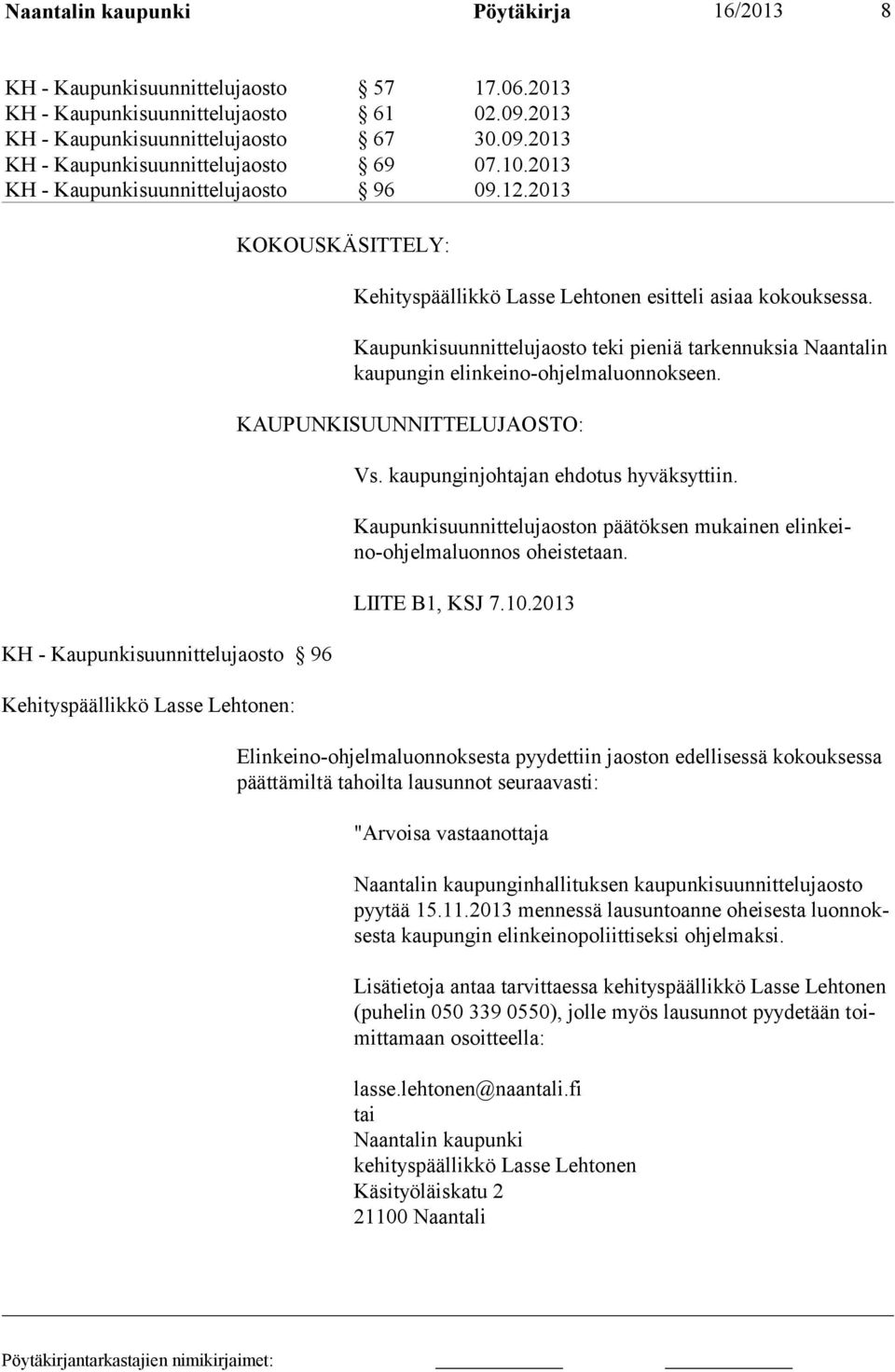 Naantalin kaupunki Pöytäkirja 16/2013 8

KH - Kaupunkisuunnittelujaosto § 57 17.06.2013
KH - Kaupunkisuunnittelujaosto § 61 02.09.2013
KH - Kaupunkisuunnittelujaosto § 67 30.09.2013
KH - Kaupunkisuunnittelujaosto § 69 07.10.2013
KH - Kaupunkisuunnittelujaosto § 96 09.12.2013

KOKOUSKÄSITTELY:

Kehityspäällikkö Lasse Lehtonen esitteli asiaa kokouksessa.

Kaupunkisuunnittelujaosto teki pieniä tarkennuksia Naantalin kaupungin elinkeino-ohjelmaluonnokseen.

KAUPUNKISUUNNITTELUJAOSTO:

Vs. kaupunginjohtajan ehdotus hyväksyttiin.

Kaupunkisuunnittelujaoston päätöksen mukainen elinkeino-ohjelmaluonnos oheistetaan.

LIITE B1, KSJ 7.10.2013

KH - Kaupunkisuunnittelujaosto § 96

Kehityspäällikkö Lasse Lehtonen:

Elinkeino-ohjelmaluonnoksesta pyydettiin jaoston edellisessä kokouksessa päättämiltä tahoilta lausunnot seuraavasti:

"Arvoisa vastaanottaja

Naantalin kaupunginhallituksen kaupunkisuunnittelujaosto pyytää 15.11.2013 mennessä lausuntoanne oheisesta luonnoksesta kaupungin elinkeinopoliittiseksi ohjelmaksi.

Lisätietoja antaa tarvittaessa kehityspäällikkö Lasse Lehtonen (puhelin 050 339 0550), jolle myös lausunnot pyydetään toimittamaan osoitteella:

lasse.lehtonen@naantali.fi
tai
Naantalin kaupunki
kehityspäällikkö Lasse Lehtonen
Käsityöläiskatu 2
21100 Naantali

Pöytäkirjantarkastajien nimikirjaimet: